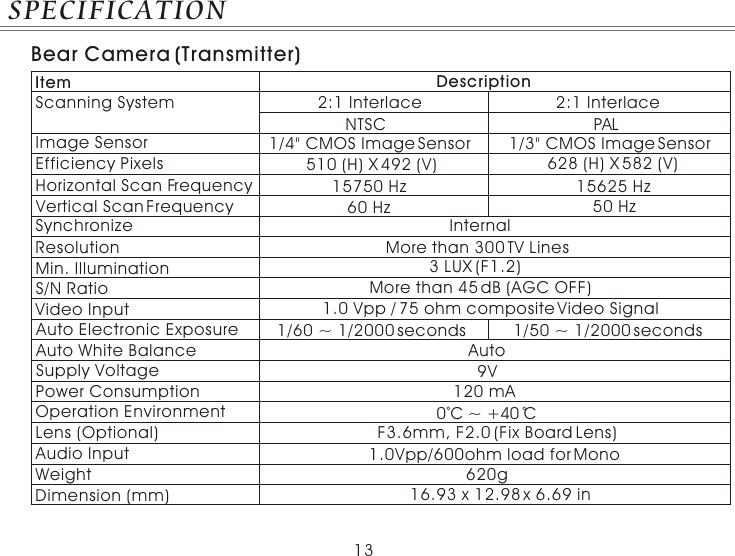 SPECIFICATION

Bear Camera (Transmitter)

| Item | Description | |
|---|---|---|
| Scanning System | 2:1 Interlace | 2:1 Interlace |
| | NTSC | PAL |
| Image Sensor | 1/4" CMOS Image Sensor | 1/3" CMOS Image Sensor |
| Efficiency Pixels | 510 (H) X 492 (V) | 628 (H) X 582 (V) |
| Horizontal Scan Frequency | 15750 Hz | 15625 Hz |
| Vertical Scan Frequency | 60 Hz | 50 Hz |
| Synchronize | Internal | |
| Resolution | More than 300 TV Lines | |
| Min. Illumination | 3 LUX (F1.2) | |
| S/N Ratio | More than 45 dB (AGC OFF) | |
| Video Input | 1.0 Vpp / 75 ohm composite Video Signal | |
| Auto Electronic Exposure | 1/60 ～ 1/2000 seconds | 1/50 ～ 1/2000 seconds |
| Auto White Balance | Auto | |
| Supply Voltage | 9V | |
| Power Consumption | 120 mA | |
| Operation Environment | 0℃ ～ +40℃ | |
| Lens (Optional) | F3.6mm, F2.0 (Fix Board Lens) | |
| Audio Input | 1.0Vpp/600ohm load for Mono | |
| Weight | 620g | |
| Dimension (mm) | 16.93 x 12.98 x 6.69 in | |

13